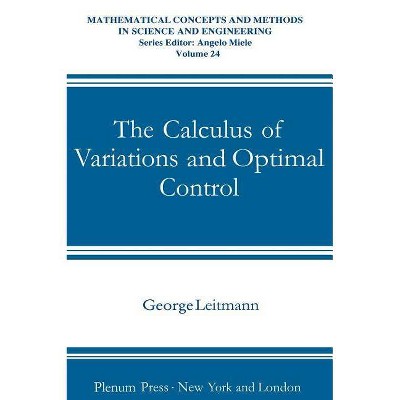 MATHEMATICAL CONCEPTS AND METHODS IN SCIENCE AND ENGINEERING
Series Editor: Angelo Miele
Volume 24

The Calculus of Variations and Optimal Control

George Leitmann

Plenum Press · New York and London